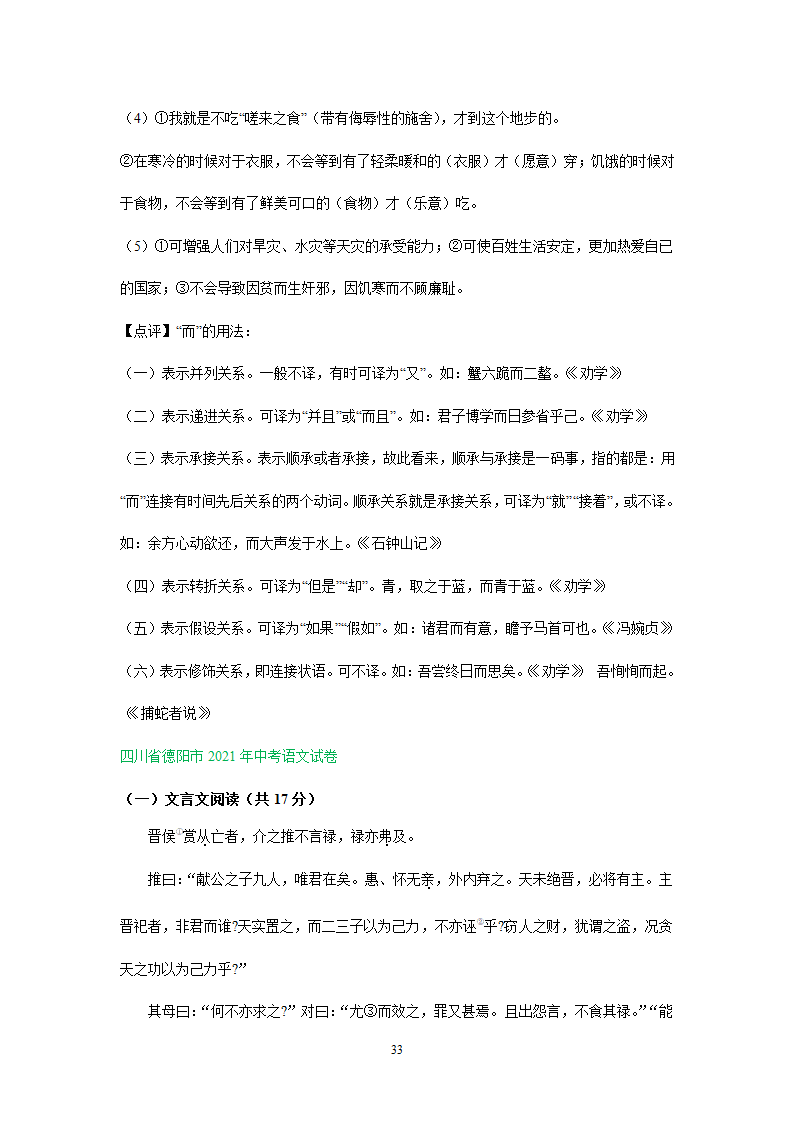 （4）①我就是不吃“嗟来之食”（带有侮辱性的施舍），才到这个地步的。

②在寒冷的时候对于衣服，不会等到有了轻柔暖和的（衣服）才（愿意）穿；饥饿的时候对于食物，不会等到有了鲜美可口的（食物）才（乐意）吃。

（5）①可增强人们对旱灾、水灾等天灾的承受能力；②可使百姓生活安定，更加热爱自己的国家；③不会导致因贫而生奸邪，因饥寒而不顾廉耻。

【点评】“而”的用法：

（一）表示并列关系。一般不译，有时可译为“又”。如：蟹六跪而二螯。《劝学》

（二）表示递进关系。可译为“并且”或“而且”。如：君子博学而日参省乎己。《劝学》

（三）表示承接关系。表示顺承或者承接，故此看来，顺承与承接是一码事，指的都是：用“而”连接有时间先后关系的两个动词。顺承关系就是承接关系，可译为“就”“接着”，或不译。如：余方心动欲还，而大声发于水上。《石钟山记》

（四）表示转折关系。可译为“但是”“却”。青，取之于蓝，而青于蓝。《劝学》

（五）表示假设关系。可译为“如果”“假如”。如：诸君而有意，瞻予马首可也。《冯婉贞》

（六）表示修饰关系，即连接状语。可不译。如：吾尝终日而思矣。《劝学》 吾恂恂而起。《捕蛇者说》

四川省德阳市 2021 年中考语文试卷

（一）文言文阅读（共 17 分）

晋侯①赏从亡者，介之推不言禄，禄亦弗及。

推曰：“献公之子九人，唯君在矣。惠、怀无亲，外内弃之。天未绝晋，必将有主。主晋祀者，非君而谁?天实置之，而二三子以为己力，不亦诬②乎?窃人之财，犹谓之盗，况贪天之功以为己力乎?”

其母曰：“何不亦求之?”对曰：“尤③而效之，罪又甚焉。且出怨言，不食其禄。”“能

33